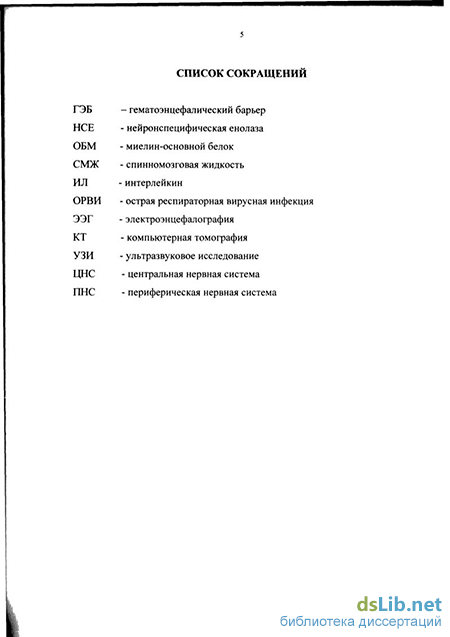 5

СПИСОК СОКРАЩЕНИЙ

ГЭБ – гематоэнцефалический барьер
НСЕ - нейронспецифическая енолаза
ОБМ - миелин-основной белок
СМЖ - спинномозговая жидкость
ИЛ - интерлейкин
ОРВИ - острая респираторная вирусная инфекция
ЭЭГ - электроэнцефалография
КТ - компьютерная томография
УЗИ - ультразвуковое исследование
ЦНС - центральная нервная система
ПНС - периферическая нервная система

dsLib.net
библиотека диссертаций